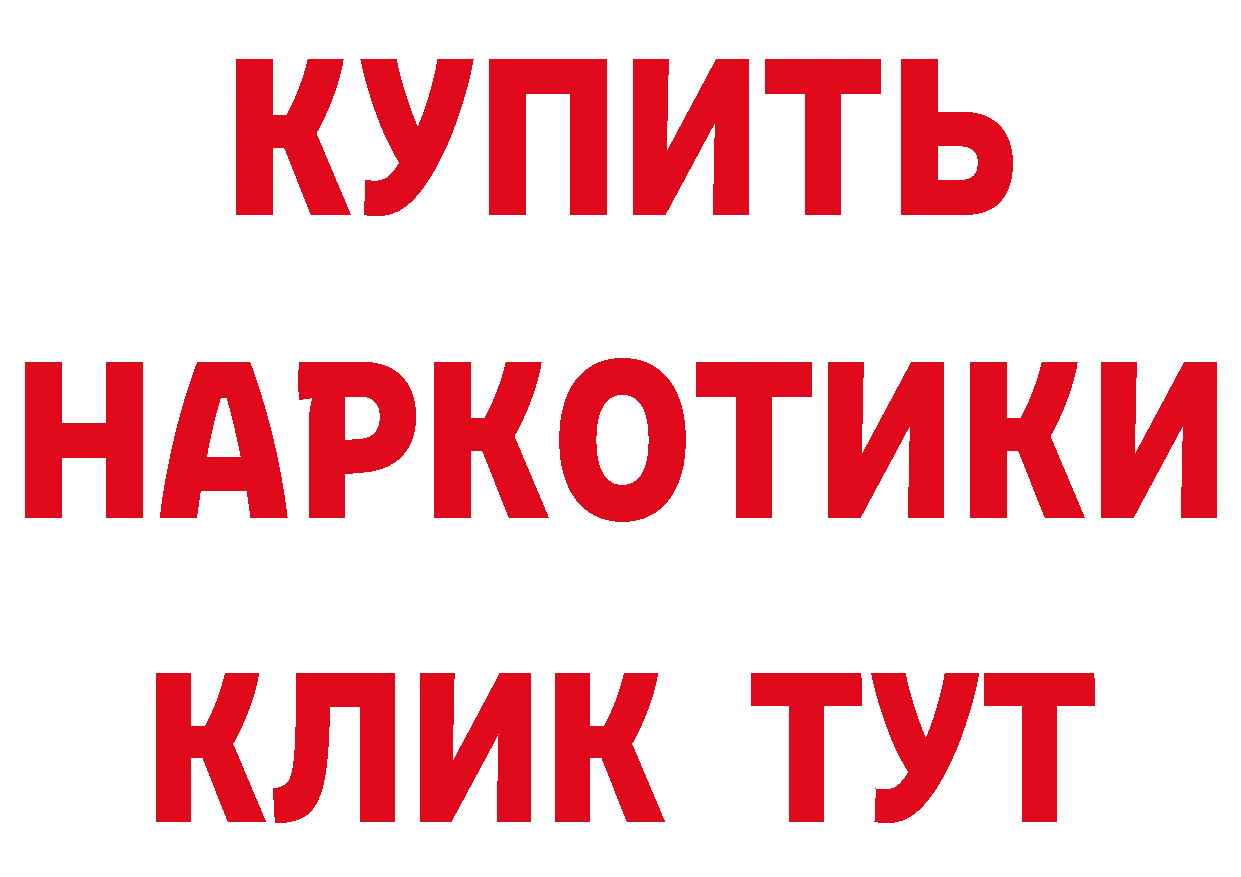 КУПИТЬ
НАРКОТИКИ
КЛИК ТУТ